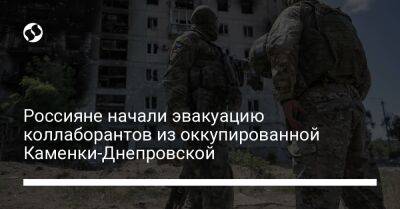 Россияне начали эвакуацию коллаборантов из оккупированной Каменки-Днепровской